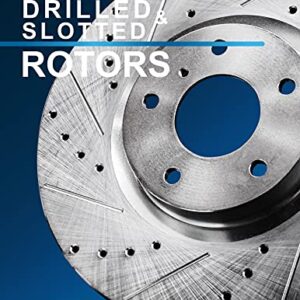 DRILLED &
SLOTTED
ROTORS